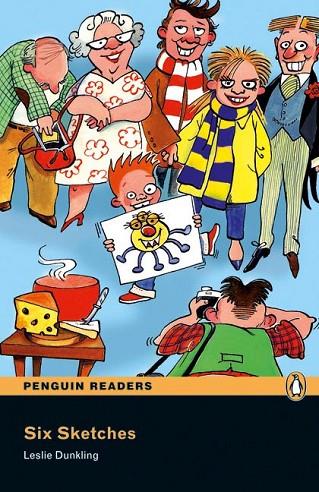 PENGUIN READERS

Six Sketches

Leslie Dunkling